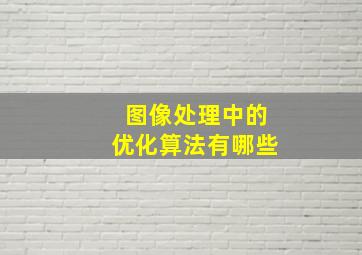 图像处理中的
优化算法有哪些